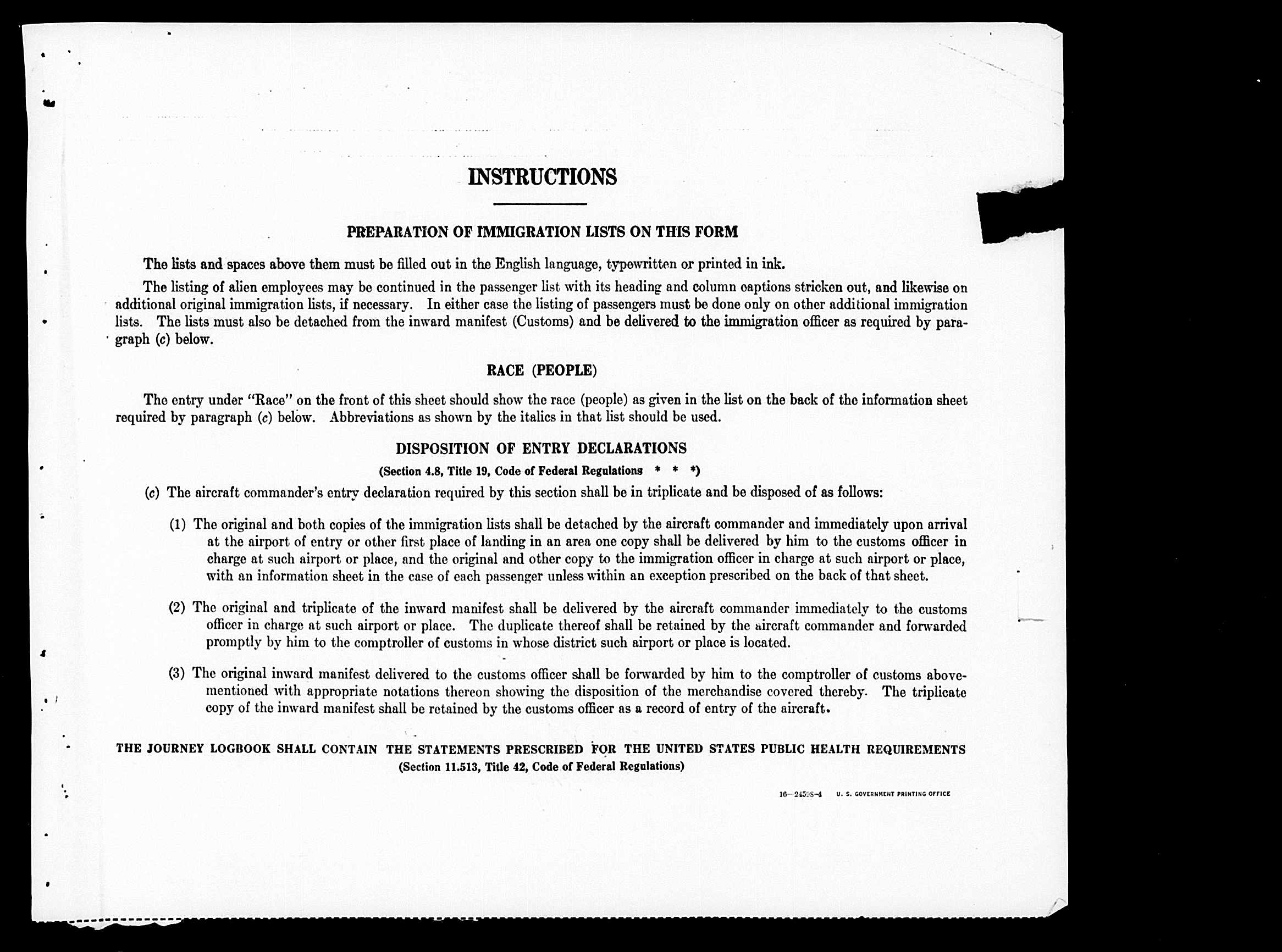 INSTRUCTIONS

PREPARATION OF IMMIGRATION LISTS ON THIS FORM

The lists and spaces above them must be filled out in the English language, typewritten or printed in ink.

The listing of alien employees may be continued in the passenger list with its heading and column captions stricken out, and likewise on additional original immigration lists, if necessary. In either case the listing of passengers must be done only on other additional immigration lists. The lists must also be detached from the inward manifest (Customs) and be delivered to the immigration officer as required by paragraph (c) below.

RACE (PEOPLE)

The entry under "Race" on the front of this sheet should show the race (people) as given in the list on the back of the information sheet required by paragraph (c) below. Abbreviations as shown by the italics in that list should be used.

DISPOSITION OF ENTRY DECLARATIONS

(Section 4.8, Title 19, Code of Federal Regulations * * *)

(c) The aircraft commander's entry declaration required by this section shall be in triplicate and be disposed of as follows:

(1) The original and both copies of the immigration lists shall be detached by the aircraft commander and immediately upon arrival at the airport of entry or other first place of landing in an area one copy shall be delivered by him to the customs officer in charge at such airport or place, and the original and other copy to the immigration officer in charge at such airport or place, with an information sheet in the case of each passenger unless within an exception prescribed on the back of that sheet.

(2) The original and triplicate of the inward manifest shall be delivered by the aircraft commander immediately to the customs officer in charge at such airport or place. The duplicate thereof shall be retained by the aircraft commander and forwarded promptly by him to the comptroller of customs in whose district such airport or place is located.

(3) The original inward manifest delivered to the customs officer shall be forwarded by him to the comptroller of customs abovementioned with appropriate notations thereon showing the disposition of the merchandise covered thereby. The triplicate copy of the inward manifest shall be retained by the customs officer as a record of entry of the aircraft.

THE JOURNEY LOGBOOK SHALL CONTAIN THE STATEMENTS PRESCRIBED FOR THE UNITED STATES PUBLIC HEALTH REQUIREMENTS
(Section 11.513, Title 42, Code of Federal Regulations)

16—24598-4 U. S. GOVERNMENT PRINTING OFFICE